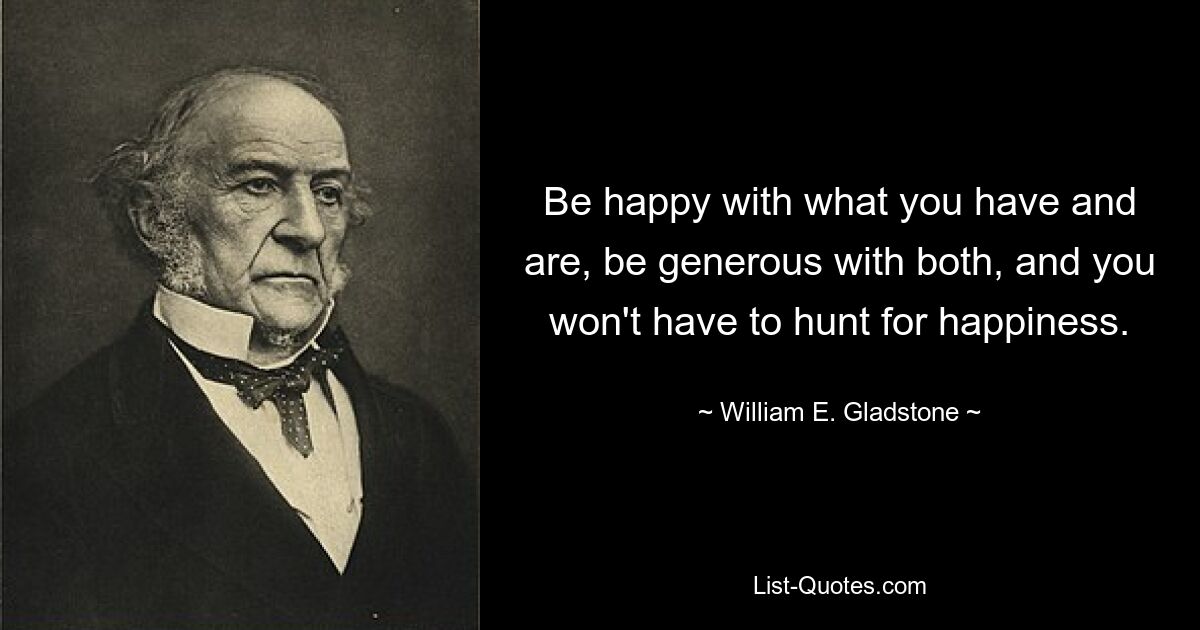 Be happy with what you have and are, be generous with both, and you won't have to hunt for happiness.

~ William E. Gladstone ~

List-Quotes.com